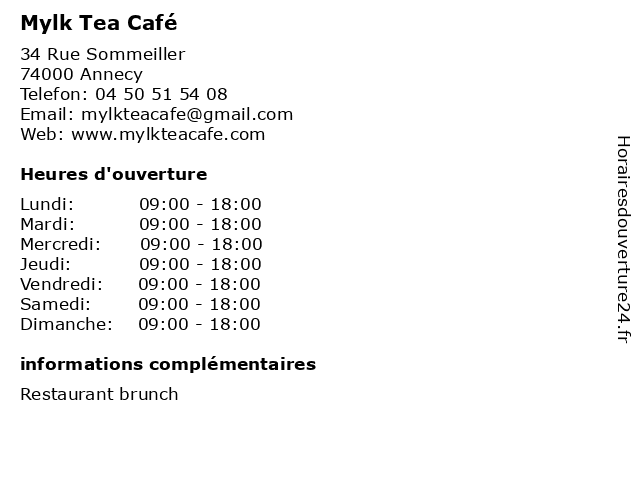 Mylk Tea Café

34 Rue Sommeiller
74000 Annecy
Telefon: 04 50 51 54 08
Email: mylkteacafe@gmail.com
Web: www.mylkteacafe.com

Heures d'ouverture

Lundi: 09:00 - 18:00
Mardi: 09:00 - 18:00
Mercredi: 09:00 - 18:00
Jeudi: 09:00 - 18:00
Vendredi: 09:00 - 18:00
Samedi: 09:00 - 18:00
Dimanche: 09:00 - 18:00

informations complémentaires

Restaurant brunch

Horairesdouverture24.fr